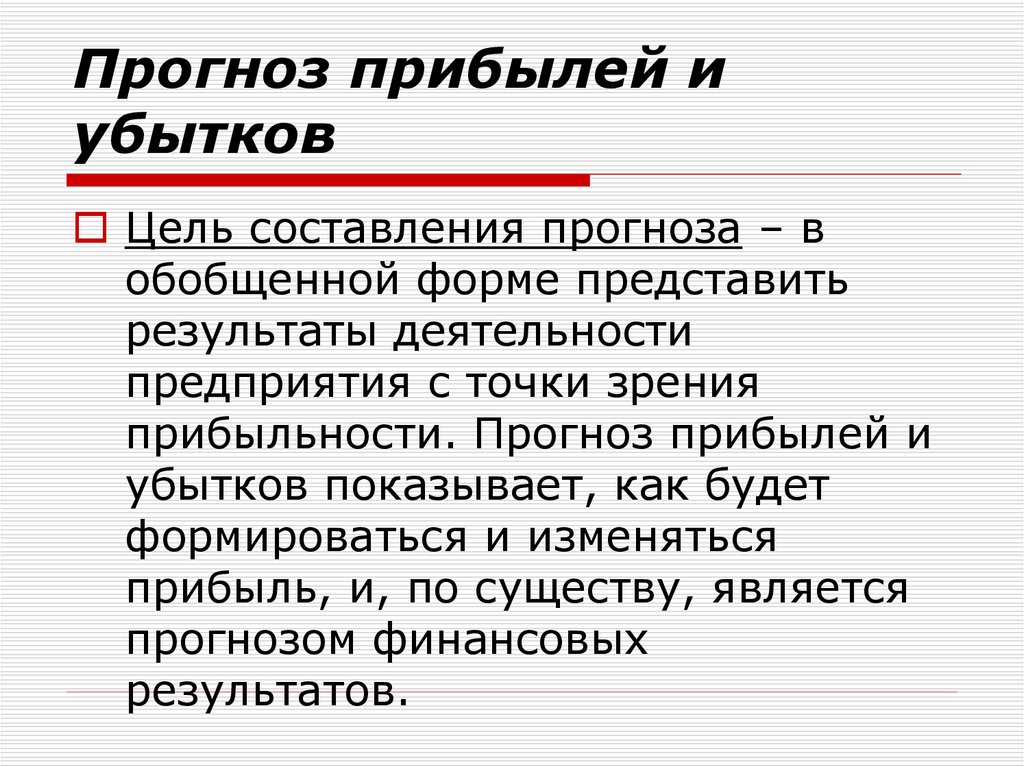 Прогноз прибылей и убытков

☐ Цель составления прогноза – в обобщенной форме представить результаты деятельности предприятия с точки зрения прибыльности. Прогноз прибылей и убытков показывает, как будет формироваться и изменяться прибыль, и, по существу, является прогнозом финансовых результатов.